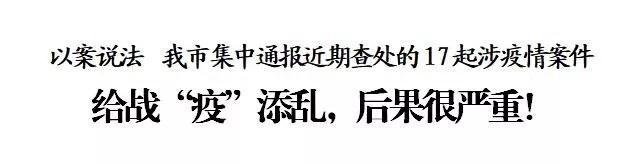 以案说法　我市集中通报近期查处的17起涉疫情案件

给战“疫”添乱，后果很严重！